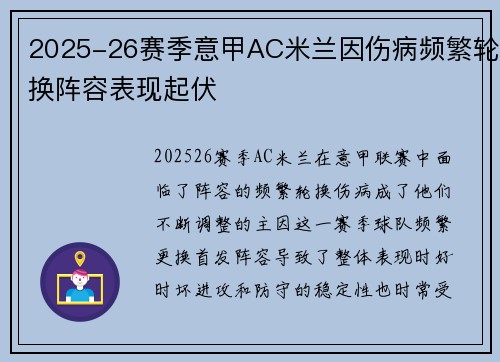 2025-26赛季意甲AC米兰因伤病频繁轮换阵容表现起伏

202526赛季AC米兰在意甲联赛中面临了阵容的频繁轮换伤病成了他们不断调整的主因这一赛季球队频繁更换首发阵容导致了整体表现时好时坏进攻和防守的稳定性也时常受